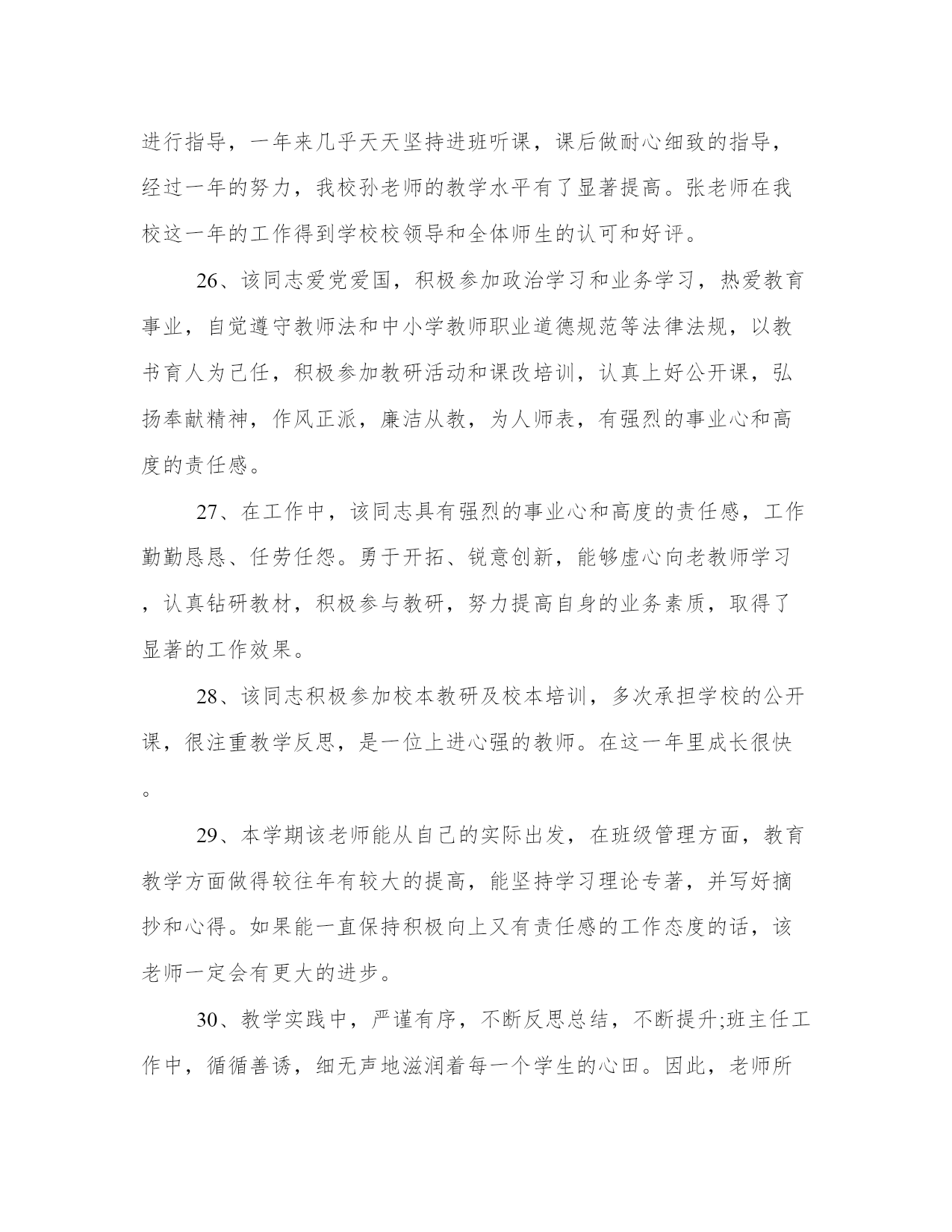 进行指导，一年来几乎天天坚持进班听课，课后做耐心细致的指导，经过一年的努力，我校孙老师的教学水平有了显著提高。张老师在我校这一年的工作得到学校校领导和全体师生的认可和好评。

26、该同志爱党爱国，积极参加政治学习和业务学习，热爱教育事业，自觉遵守教师法和中小学教师职业道德规范等法律法规，以教书育人为己任，积极参加教研活动和课改培训，认真上好公开课，弘扬奉献精神，作风正派，廉洁从教，为人师表，有强烈的事业心和高度的责任感。

27、在工作中，该同志具有强烈的事业心和高度的责任感，工作勤勤恳恳、任劳任怨。勇于开拓、锐意创新，能够虚心向老教师学习，认真钻研教材，积极参与教研，努力提高自身的业务素质，取得了显著的工作效果。

28、该同志积极参加校本教研及校本培训，多次承担学校的公开课，很注重教学反思，是一位上进心强的教师。在这一年里成长很快。

29、本学期该老师能从自己的实际出发，在班级管理方面，教育教学方面做得较往年有较大的提高，能坚持学习理论专著，并写好摘抄和心得。如果能一直保持积极向上又有责任感的工作态度的话，该老师一定会有更大的进步。

30、教学实践中，严谨有序，不断反思总结，不断提升;班主任工作中，循循善诱，细无声地滋润着每一个学生的心田。因此，老师所